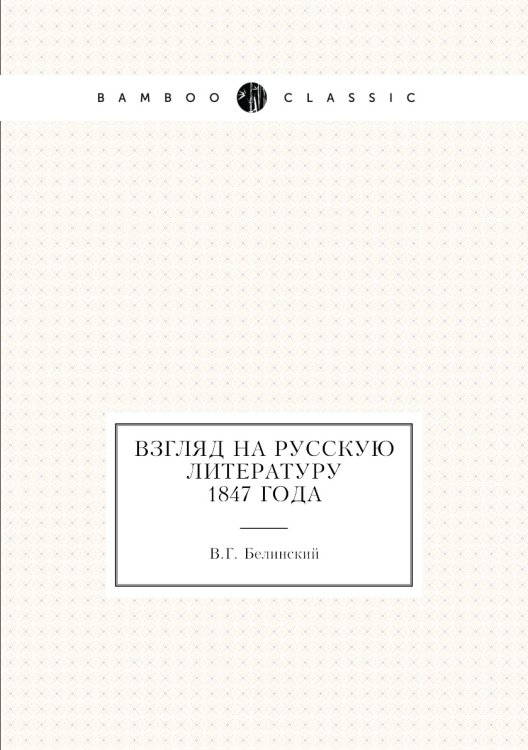 BAMBOO CLASSIC

ВЗГЛЯД НА РУССКУЮ ЛИТЕРАТУРУ 1847 ГОДА

В.Г. Белинский